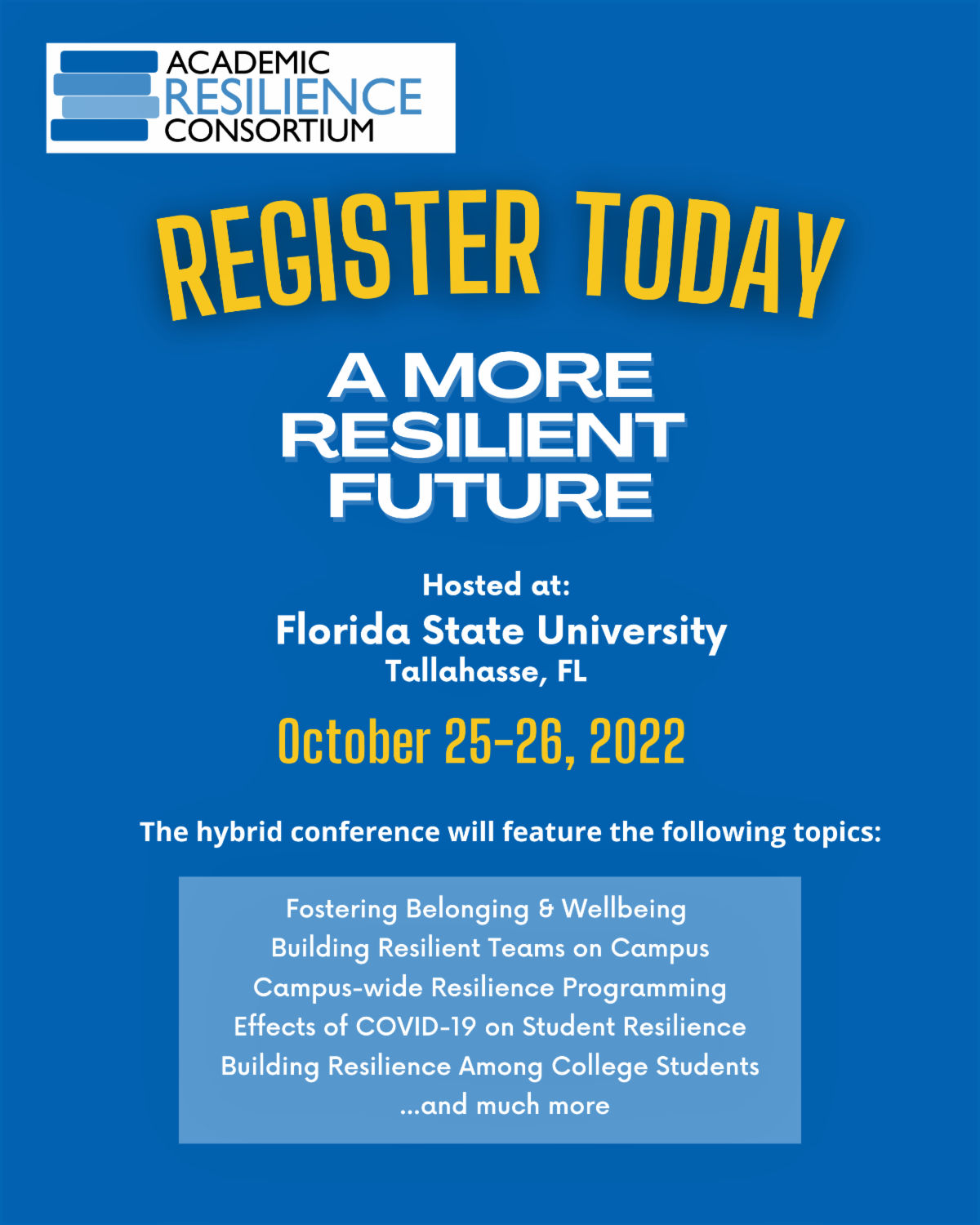 ACADEMIC
RESILIENCE
CONSORTIUM

REGISTER TODAY

A MORE
RESILIENT
FUTURE

Hosted at:
Florida State University
Tallahasse, FL

October 25-26, 2022

The hybrid conference will feature the following topics:

Fostering Belonging & Wellbeing
Building Resilient Teams on Campus
Campus-wide Resilience Programming
Effects of COVID-19 on Student Resilience
Building Resilience Among College Students
...and much more